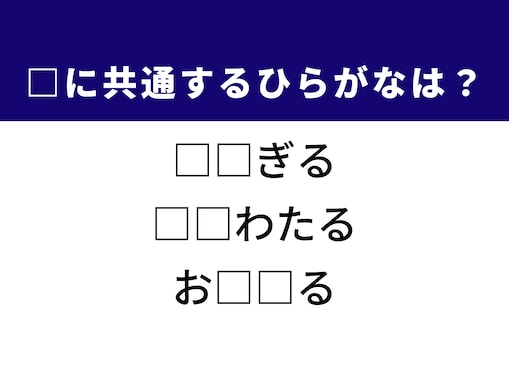 □に共通するひらがなは？

□□ぎる

□□わたる

お□□る